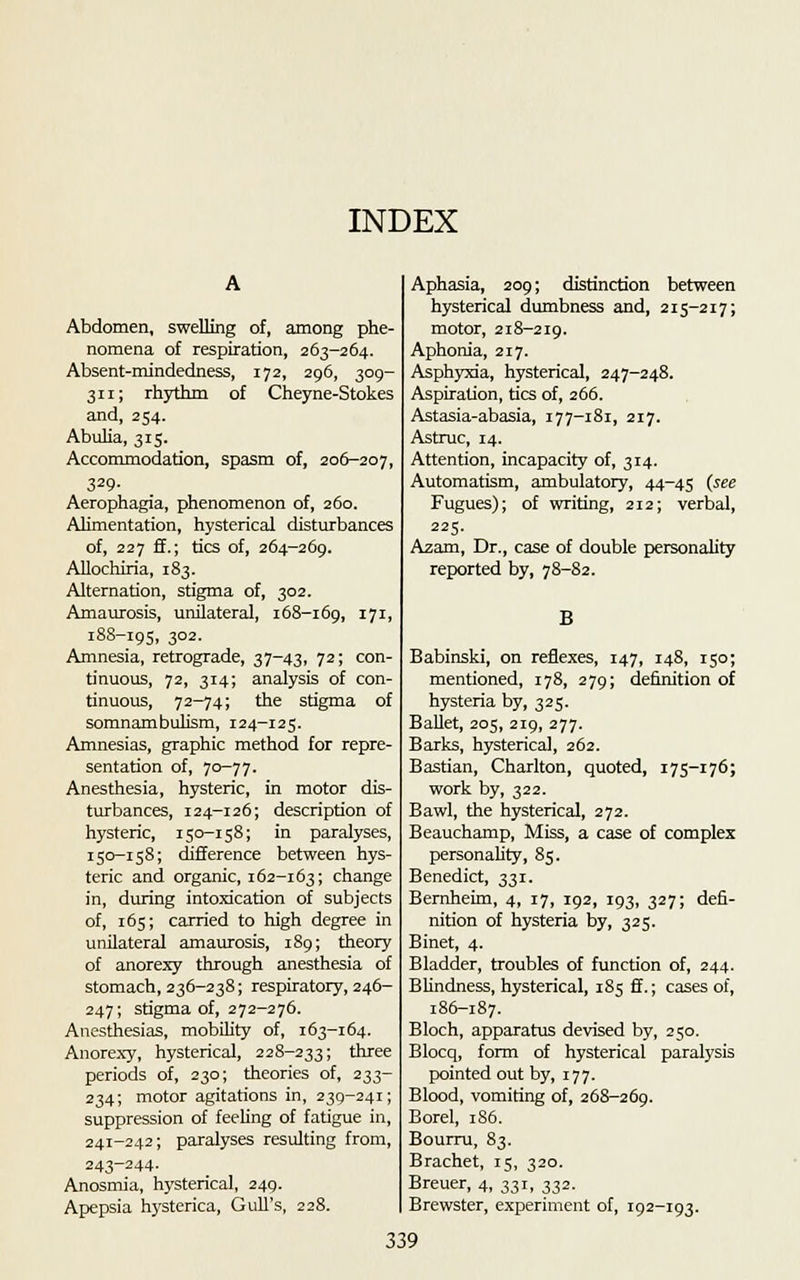 INDEX

A

Abdomen, swelling of, among phenomena of respiration, 263–264.
Absent-mindedness, 172, 296, 309–311; rhythm of Cheyne-Stokes and, 254.
Abulia, 315.
Accommodation, spasm of, 206–207, 329.
Aerophagia, phenomenon of, 260.
Alimentation, hysterical disturbances of, 227 ff.; tics of, 264–269.
Allochiria, 183.
Alternation, stigma of, 302.
Amaurosis, unilateral, 168–169, 171, 188–195, 302.
Amnesia, retrograde, 37–43, 72; continuous, 72, 314; analysis of continuous, 72–74; the stigma of somnambulism, 124–125.
Amnesias, graphic method for representation of, 70–77.
Anesthesia, hysteric, in motor disturbances, 124–126; description of hysteric, 150–158; in paralyses, 150–158; difference between hysteric and organic, 162–163; change in, during intoxication of subjects of, 165; carried to high degree in unilateral amaurosis, 189; theory of anorexy through anesthesia of stomach, 236–238; respiratory, 246–247; stigma of, 272–276.
Anesthesias, mobility of, 163–164.
Anorexy, hysterical, 228–233; three periods of, 230; theories of, 233–234; motor agitations in, 239–241; suppression of feeling of fatigue in, 241–242; paralyses resulting from, 243–244.
Anosmia, hysterical, 249.
Apepsia hysterica, Gull's, 228.

Aphasia, 209; distinction between hysterical dumbness and, 215–217; motor, 218–219.
Aphonia, 217.
Asphyxia, hysterical, 247–248.
Aspiration, tics of, 266.
Astasia-abasia, 177–181, 217.
Astruc, 14.
Attention, incapacity of, 314.
Automatism, ambulatory, 44–45 (see Fugues); of writing, 212; verbal, 225.
Azam, Dr., case of double personality reported by, 78–82.

B

Babinski, on reflexes, 147, 148, 150; mentioned, 178, 279; definition of hysteria by, 325.
Ballet, 205, 219, 277.
Barks, hysterical, 262.
Bastian, Charlton, quoted, 175–176; work by, 322.
Bawl, the hysterical, 272.
Beauchamp, Miss, a case of complex personality, 85.
Benedict, 331.
Bernheim, 4, 17, 192, 193, 327; definition of hysteria by, 325.
Binet, 4.
Bladder, troubles of function of, 244.
Blindness, hysterical, 185 ff.; cases of, 186–187.
Bloch, apparatus devised by, 250.
Blocq, form of hysterical paralysis pointed out by, 177.
Blood, vomiting of, 268–269.
Borel, 186.
Bourru, 83.
Brachet, 15, 320.
Breuer, 4, 331, 332.
Brewster, experiment of, 192–193.

339